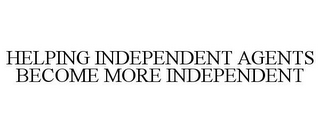 HELPING INDEPENDENT AGENTS BECOME MORE INDEPENDENT